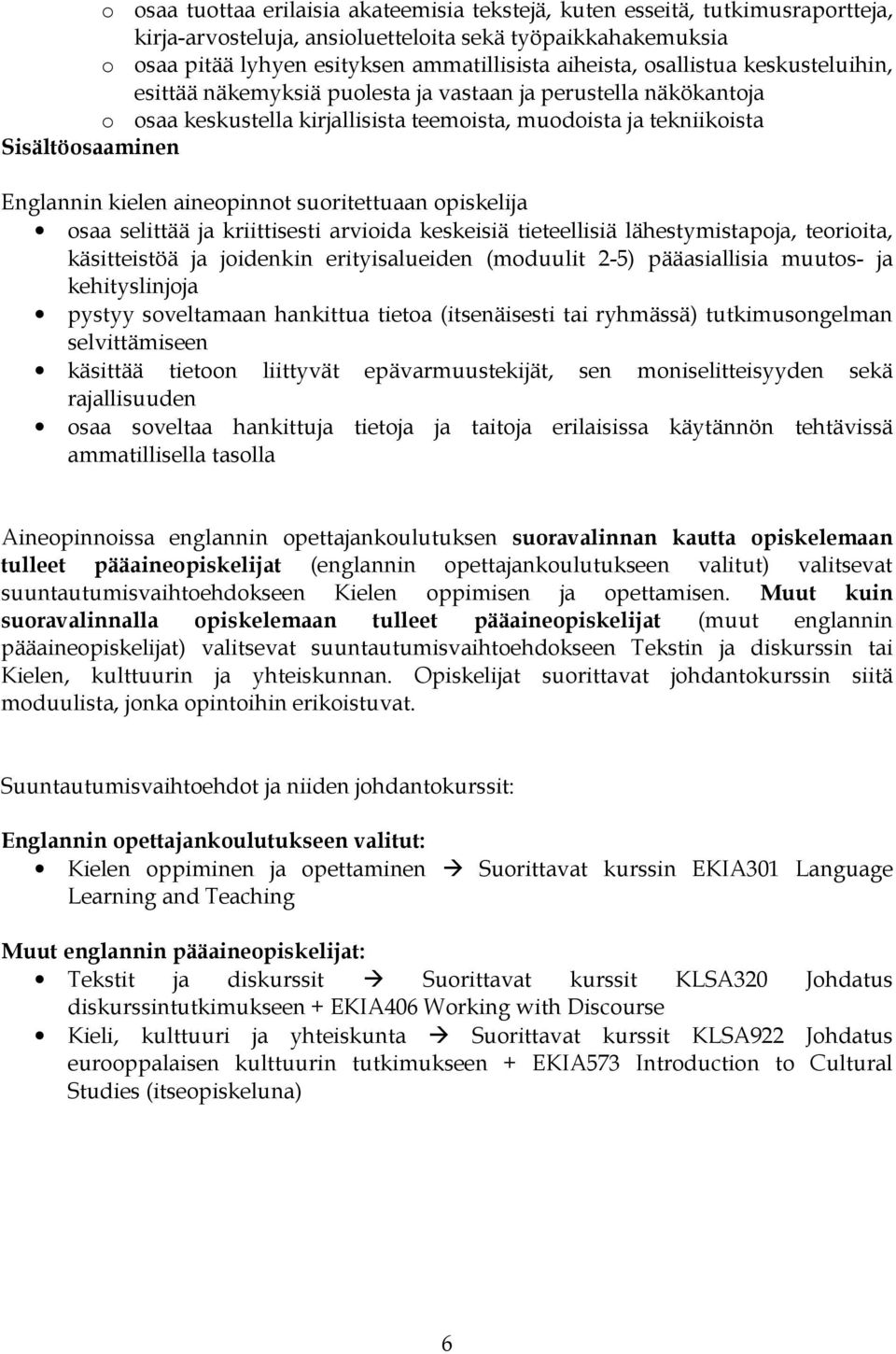 o osaa tuottaa erilaisia akateemisia tekstejä, kuten esseitä, tutkimusraportteja, kirja-arvosteluja, ansioluetteloita sekä työpaikkahakemuksia
o osaa pitää lyhyen esityksen ammatillisista aiheista, osallistua keskusteluihin, esittää näkemyksiä puolesta ja vastaan ja perustella näkökantoja
o osaa keskustella kirjallisista teemoista, muodoista ja tekniikoista
Sisältöosaaminen

Englannin kielen aineopinnot suoritettuaan opiskelija
• osaa selittää ja kriittisesti arvioida keskeisiä tieteellisiä lähestymistapoja, teorioita, käsitteistöä ja joidenkin erityisalueiden (moduulit 2-5) pääasiallisia muutos- ja kehityslinjoja
• pystyy soveltamaan hankittua tietoa (itsenäisesti tai ryhmässä) tutkimusongelman selvittämiseen
• käsittää tietoon liittyvät epävarmuustekijät, sen moniselitteisyyden sekä rajallisuuden
• osaa soveltaa hankittuja tietoja ja taitoja erilaisissa käytännön tehtävissä ammatillisella tasolla

Aineopinnoissa englannin opettajankoulutuksen suoravalinnan kautta opiskelemaan tulleet pääaineopiskelijat (englannin opettajankoulutukseen valitut) valitsevat suuntautumisvaihtoehdokseen Kielen oppimisen ja opettamisen. Muut kuin suoravalinnalla opiskelemaan tulleet pääaineopiskelijat (muut englannin pääaineopiskelijat) valitsevat suuntautumisvaihtoehdokseen Tekstin ja diskurssin tai Kielen, kulttuurin ja yhteiskunnan. Opiskelijat suorittavat johdantokurssin siitä moduulista, jonka opintoihin erikoistuvat.

Suuntautumisvaihtoehdot ja niiden johdantokurssit:

Englannin opettajankoulutukseen valitut:
• Kielen oppiminen ja opettaminen → Suorittavat kurssin EKIA301 Language Learning and Teaching

Muut englannin pääaineopiskelijat:
• Tekstit ja diskurssit → Suorittavat kurssit KLSA320 Johdatus diskurssintutkimukseen + EKIA406 Working with Discourse
• Kieli, kulttuuri ja yhteiskunta → Suorittavat kurssit KLSA922 Johdatus eurooppalaisen kulttuurin tutkimukseen + EKIA573 Introduction to Cultural Studies (itseopiskeluna)

6